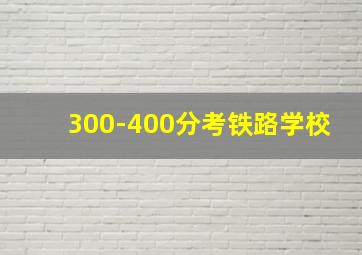 300-400分考铁路学校